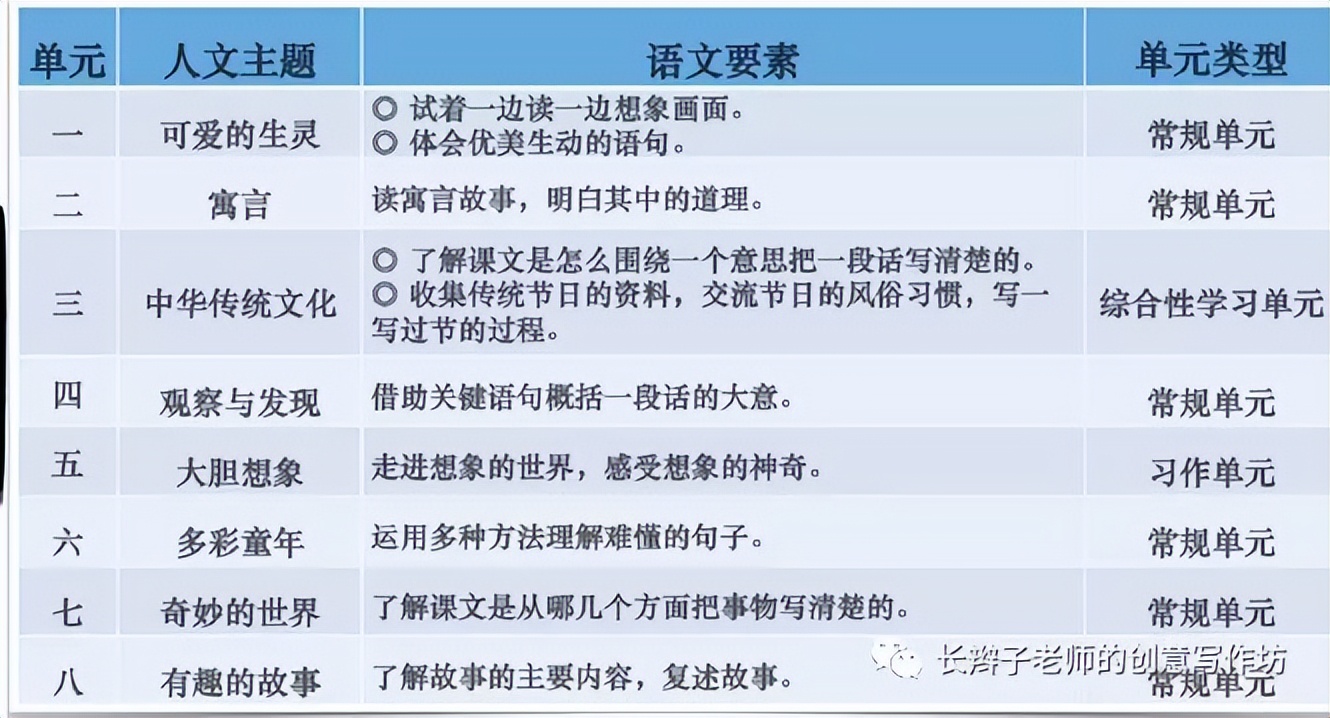 | 单元 | 人文主题 | 语文要素 | 单元类型 |
|---|---|---|---|
| 一 | 可爱的生灵 | ◎ 试着一边读一边想象画面。 ◎ 体会优美生动的语句。 | 常规单元 |
| 二 | 寓言 | 读寓言故事，明白其中的道理。 | 常规单元 |
| 三 | 中华传统文化 | ◎ 了解课文是怎么围绕一个意思把一段话写清楚的。 ◎ 收集传统节日的资料，交流节日的风俗习惯，写一写过节的过程。 | 综合性学习单元 |
| 四 | 观察与发现 | 借助关键语句概括一段话的大意。 | 常规单元 |
| 五 | 大胆想象 | 走进想象的世界，感受想象的神奇。 | 习作单元 |
| 六 | 多彩童年 | 运用多种方法理解难懂的句子。 | 常规单元 |
| 七 | 奇妙的世界 | 了解课文是从哪几个方面把事物写清楚的。 | 常规单元 |
| 八 | 有趣的故事 | 了解故事的主要内容，复述故事。 | 常规单元 |

长辫子老师的创意写作坊